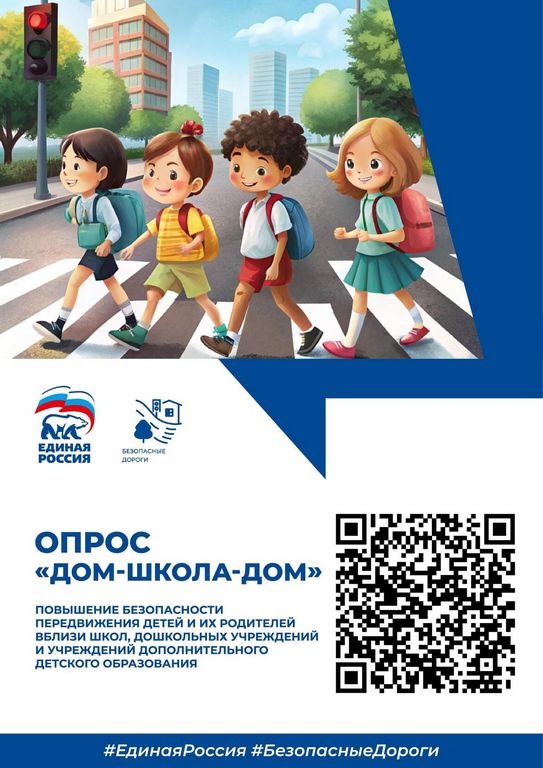 ЕДИНАЯ РОССИЯ

БЕЗОПАСНЫЕ ДОРОГИ

ОПРОС
«ДОМ-ШКОЛА-ДОМ»

ПОВЫШЕНИЕ БЕЗОПАСНОСТИ ПЕРЕДВИЖЕНИЯ ДЕТЕЙ И ИХ РОДИТЕЛЕЙ ВБЛИЗИ ШКОЛ, ДОШКОЛЬНЫХ УЧРЕЖДЕНИЙ И УЧРЕЖДЕНИЙ ДОПОЛНИТЕЛЬНОГО ДЕТСКОГО ОБРАЗОВАНИЯ

#ЕдинаяРоссия #БезопасныеДороги